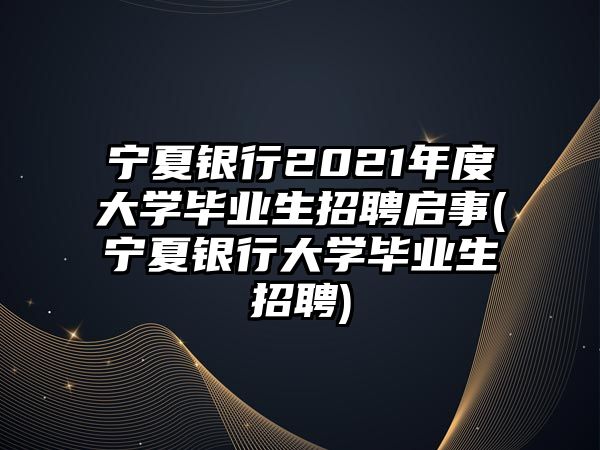 宁夏银行2021年度大学毕业生招聘启事(宁夏银行大学毕业生招聘)